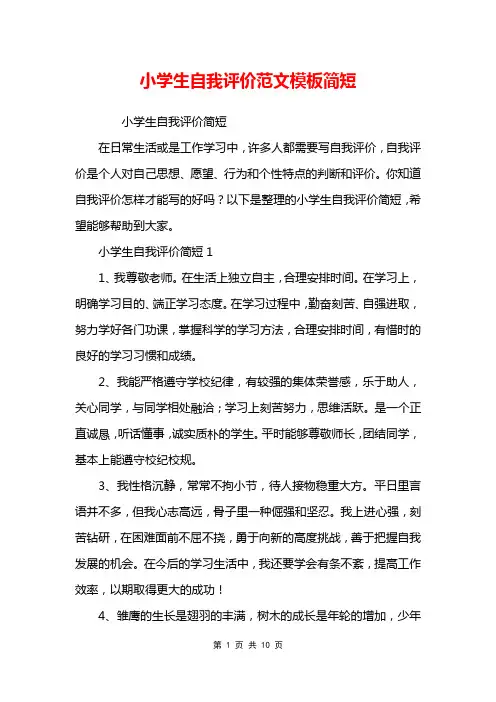 小学生自我评价范文模板简短

小学生自我评价简短

在日常生活或是工作学习中，许多人都需要写自我评价，自我评价是个人对自己思想、愿望、行为和个性特点的判断和评价。你知道自我评价怎样才能写的好吗？以下是整理的小学生自我评价简短，希望能够帮助到大家。

小学生自我评价简短 1

1、我尊敬老师。在生活上独立自主，合理安排时间。在学习上，明确学习目的、端正学习态度。在学习过程中，勤奋刻苦、自强进取，努力学好各门功课，掌握科学的学习方法，合理安排时间，有惜时的良好的学习习惯和成绩。

2、我能严格遵守学校纪律，有较强的集体荣誉感，乐于助人，关心同学，与同学相处融洽；学习上刻苦努力，思维活跃。是一个正直诚恳，听话懂事，诚实质朴的学生。平时能够尊敬师长，团结同学，基本上能遵守校纪校规。

3、我性格沉静，常常不拘小节，待人接物稳重大方。平日里言语并不多，但我心志高远，骨子里一种倔强和坚忍。我上进心强，刻苦钻研，在困难面前不屈不挠，勇于向新的高度挑战，善于把握自我发展的机会。在今后的学习生活中，我还要学会有条不紊，提高工作效率，以期取得更大的成功！

4、雏鹰的生长是翅羽的丰满，树木的成长是年轮的增加，少年

第 1 页 共 10 页